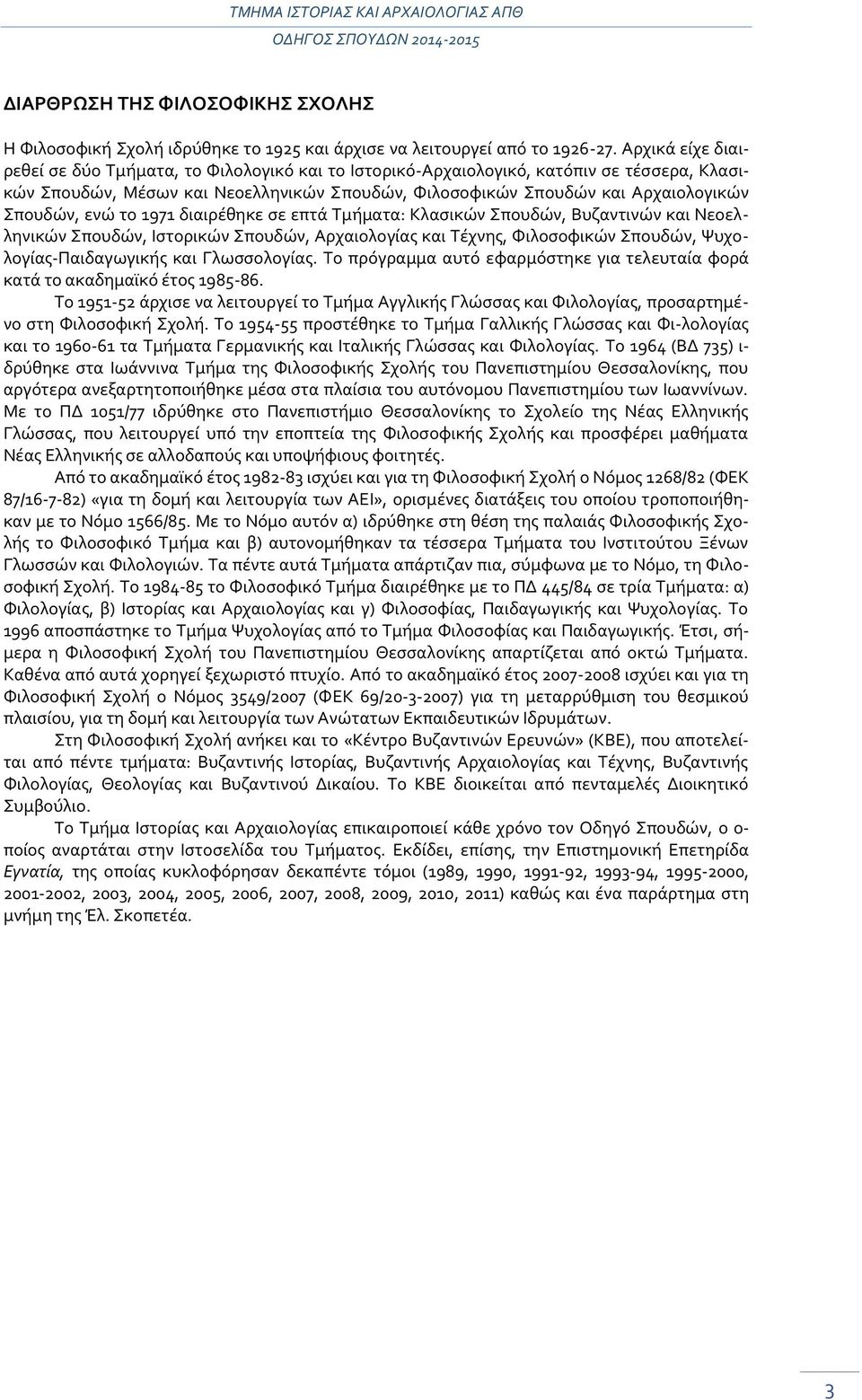 ΤΜΗΜΑ ΙΣΤΟΡΙΑΣ ΚΑΙ ΑΡΧΑΙΟΛΟΓΙΑΣ ΑΠΘ
ΟΔΗΓΟΣ ΣΠΟΥΔΩΝ 2014-2015

ΔΙΑΡΘΡΩΣΗ ΤΗΣ ΦΙΛΟΣΟΦΙΚΗΣ ΣΧΟΛΗΣ

Η Φιλοσοφική Σχολή ιδρύθηκε το 1925 και άρχισε να λειτουργεί από το 1926-27. Αρχικά είχε διαιρεθεί σε δύο Τμήματα, το Φιλολογικό και το Ιστορικό-Αρχαιολογικό, κατόπιν σε τέσσερα, Κλασικών Σπουδών, Μέσων και Νεοελληνικών Σπουδών, Φιλοσοφικών Σπουδών και Αρχαιολογικών Σπουδών, ενώ το 1971 διαιρέθηκε σε επτά Τμήματα: Κλασικών Σπουδών, Βυζαντινών και Νεοελληνικών Σπουδών, Ιστορικών Σπουδών, Αρχαιολογίας και Τέχνης, Φιλοσοφικών Σπουδών, Ψυχολογίας-Παιδαγωγικής και Γλωσσολογίας. Το πρόγραμμα αυτό εφαρμόστηκε για τελευταία φορά κατά το ακαδημαϊκό έτος 1985-86.

Το 1951-52 άρχισε να λειτουργεί το Τμήμα Αγγλικής Γλώσσας και Φιλολογίας, προσαρτημένο στη Φιλοσοφική Σχολή. Το 1954-55 προστέθηκε το Τμήμα Γαλλικής Γλώσσας και Φι-λολογίας και το 1960-61 τα Τμήματα Γερμανικής και Ιταλικής Γλώσσας και Φιλολογίας. Το 1964 (ΒΔ 735) ιδρύθηκε στα Ιωάννινα Τμήμα της Φιλοσοφικής Σχολής του Πανεπιστημίου Θεσσαλονίκης, που αργότερα ανεξαρτητοποιήθηκε μέσα στα πλαίσια του αυτόνομου Πανεπιστημίου των Ιωαννίνων. Με το ΠΔ 1051/77 ιδρύθηκε στο Πανεπιστήμιο Θεσσαλονίκης το Σχολείο της Νέας Ελληνικής Γλώσσας, που λειτουργεί υπό την εποπτεία της Φιλοσοφικής Σχολής και προσφέρει μαθήματα Νέας Ελληνικής σε αλλοδαπούς και υποψήφιους φοιτητές.

Από το ακαδημαϊκό έτος 1982-83 ισχύει και για τη Φιλοσοφική Σχολή ο Νόμος 1268/82 (ΦΕΚ 87/16-7-82) «για τη δομή και λειτουργία των ΑΕΙ», ορισμένες διατάξεις του οποίου τροποποιήθηκαν με το Νόμο 1566/85. Με το Νόμο αυτόν α) ιδρύθηκε στη θέση της παλαιάς Φιλοσοφικής Σχολής το Φιλοσοφικό Τμήμα και β) αυτονομήθηκαν τα τέσσερα Τμήματα του Ινστιτούτου Ξένων Γλωσσών και Φιλολογιών. Τα πέντε αυτά Τμήματα απάρτιζαν πια, σύμφωνα με το Νόμο, τη Φιλοσοφική Σχολή. Το 1984-85 το Φιλοσοφικό Τμήμα διαιρέθηκε με το ΠΔ 445/84 σε τρία Τμήματα: α) Φιλολογίας, β) Ιστορίας και Αρχαιολογίας και γ) Φιλοσοφίας, Παιδαγωγικής και Ψυχολογίας. Το 1996 αποσπάστηκε το Τμήμα Ψυχολογίας από το Τμήμα Φιλοσοφίας και Παιδαγωγικής. Έτσι, σήμερα η Φιλοσοφική Σχολή του Πανεπιστημίου Θεσσαλονίκης απαρτίζεται από οκτώ Τμήματα. Καθένα από αυτά χορηγεί ξεχωριστό πτυχίο. Από το ακαδημαϊκό έτος 2007-2008 ισχύει και για τη Φιλοσοφική Σχολή ο Νόμος 3549/2007 (ΦΕΚ 69/20-3-2007) για τη μεταρρύθμιση του θεσμικού πλαισίου, για τη δομή και λειτουργία των Ανώτατων Εκπαιδευτικών Ιδρυμάτων.

Στη Φιλοσοφική Σχολή ανήκει και το «Κέντρο Βυζαντινών Ερευνών» (ΚΒΕ), που αποτελείται από πέντε τμήματα: Βυζαντινής Ιστορίας, Βυζαντινής Αρχαιολογίας και Τέχνης, Βυζαντινής Φιλολογίας, Θεολογίας και Βυζαντινού Δικαίου. Το ΚΒΕ διοικείται από πενταμελές Διοικητικό Συμβούλιο.

Το Τμήμα Ιστορίας και Αρχαιολογίας επικαιροποιεί κάθε χρόνο τον Οδηγό Σπουδών, ο οποίος αναρτάται στην Ιστοσελίδα του Τμήματος. Εκδίδει, επίσης, την Επιστημονική Επετηρίδα Εγνατία, της οποίας κυκλοφόρησαν δεκαπέντε τόμοι (1989, 1990, 1991-92, 1993-94, 1995-2000, 2001-2002, 2003, 2004, 2005, 2006, 2007, 2008, 2009, 2010, 2011) καθώς και ένα παράρτημα στη μνήμη της Έλ. Σκοπετέα.

3